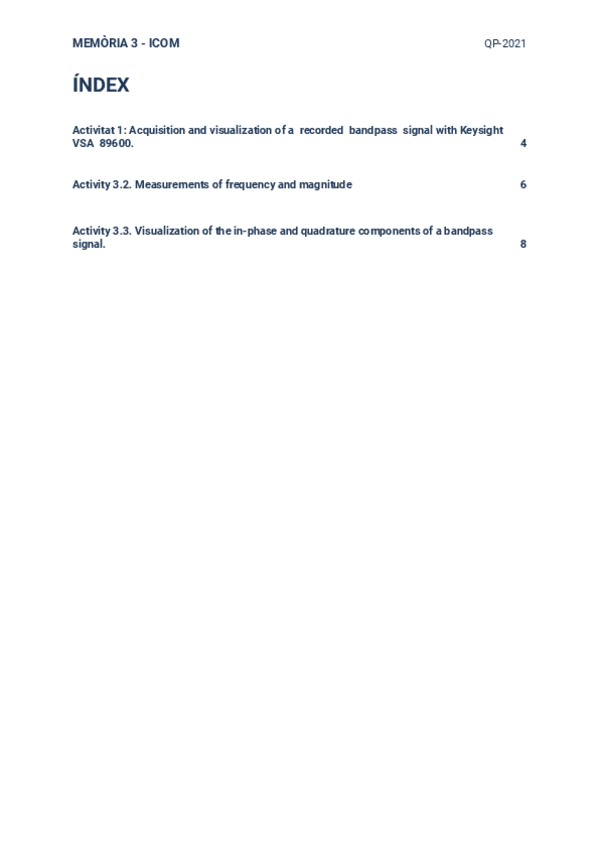 MEMÒRIA 3 - ICOM QP-2021

ÍNDEX

Activitat 1: Acquisition and visualization of a recorded bandpass signal with Keysight VSA 89600. 4

Activity 3.2. Measurements of frequency and magnitude 6

Activity 3.3. Visualization of the in-phase and quadrature components of a bandpass signal. 8